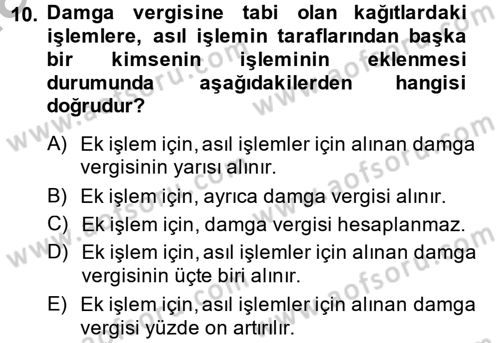 10. Damga vergisine tabi olan kağıtlardaki işlemlere, asıl işlemin taraflarından başka bir kimsenin işleminin eklenmesi durumunda aşağıdakilerden hangisi doğrudur?

A) Ek işlem için, asıl işlemler için alınan damga vergisinin yarısı alınır.
B) Ek işlem için, ayrıca damga vergisi alınır.
C) Ek işlem için, damga vergisi hesaplanmaz.
D) Ek işlem için, asıl işlemler için alınan damga vergisinin üçte biri alınır.
E) Ek işlem için, asıl işlemler için alınan damga vergisi yüzde on artırılır.

www.aofsoru.com